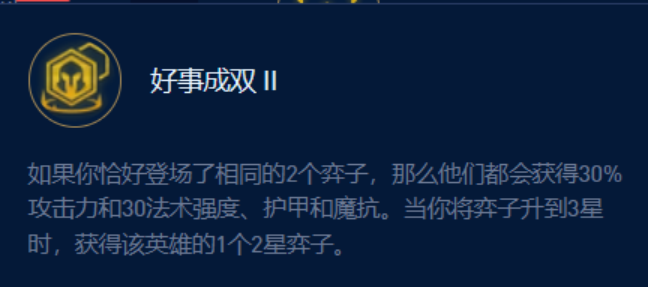 好事成双 II

如果你恰好登场了相同的2个弈子，那么他们都会获得30%攻击力和30法术强度、护甲和魔抗。当你将弈子升到3星时，获得该英雄的1个2星弈子。